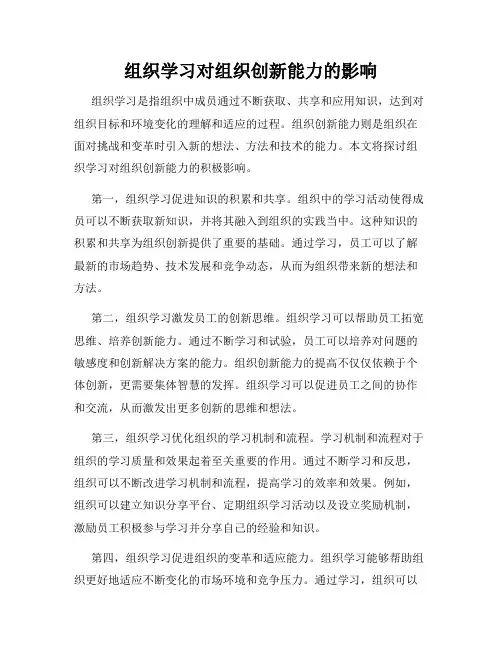 组织学习对组织创新能力的影响

组织学习是指组织中成员通过不断获取、共享和应用知识，达到对组织目标和环境变化的理解和适应的过程。组织创新能力则是组织在面对挑战和变革时引入新的想法、方法和技术的能力。本文将探讨组织学习对组织创新能力的积极影响。

第一，组织学习促进知识的积累和共享。组织中的学习活动使得成员可以不断获取新知识，并将其融入到组织的实践当中。这种知识的积累和共享为组织创新提供了重要的基础。通过学习，员工可以了解最新的市场趋势、技术发展和竞争动态，从而为组织带来新的想法和方法。

第二，组织学习激发员工的创新思维。组织学习可以帮助员工拓宽思维、培养创新能力。通过不断学习和试验，员工可以培养对问题的敏感度和创新解决方案的能力。组织创新能力的提高不仅仅依赖于个体创新，更需要集体智慧的发挥。组织学习可以促进员工之间的协作和交流，从而激发出更多创新的思维和想法。

第三，组织学习优化组织的学习机制和流程。学习机制和流程对于组织的学习质量和效果起着至关重要的作用。通过不断学习和反思，组织可以不断改进学习机制和流程，提高学习的效率和效果。例如，组织可以建立知识分享平台、定期组织学习活动以及设立奖励机制，激励员工积极参与学习并分享自己的经验和知识。

第四，组织学习促进组织的变革和适应能力。组织学习能够帮助组织更好地适应不断变化的市场环境和竞争压力。通过学习，组织可以